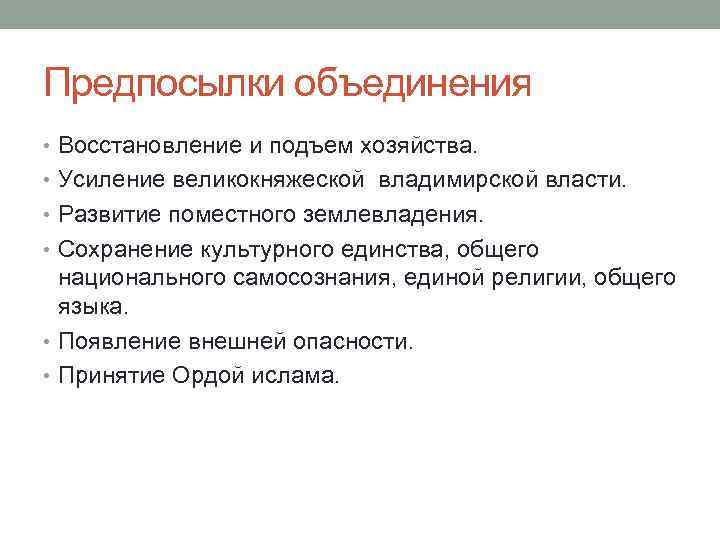 Предпосылки объединения

• Восстановление и подъем хозяйства.
• Усиление великокняжеской владимирской власти.
• Развитие поместного землевладения.
• Сохранение культурного единства, общего национального самосознания, единой религии, общего языка.
• Появление внешней опасности.
• Принятие Ордой ислама.